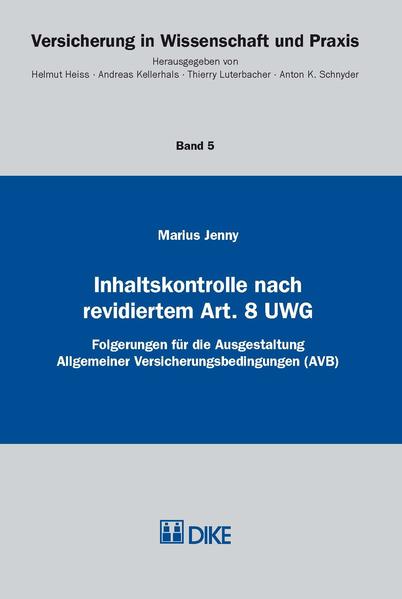 Versicherung in Wissenschaft und Praxis

Herausgegeben von
Helmut Heiss · Andreas Kellerhals · Thierry Luterbacher · Anton K. Schnyder

Band 5

Marius Jenny

Inhaltskontrolle nach revidiertem Art. 8 UWG

Folgerungen für die Ausgestaltung
Allgemeiner Versicherungsbedingungen (AVB)

DIKE